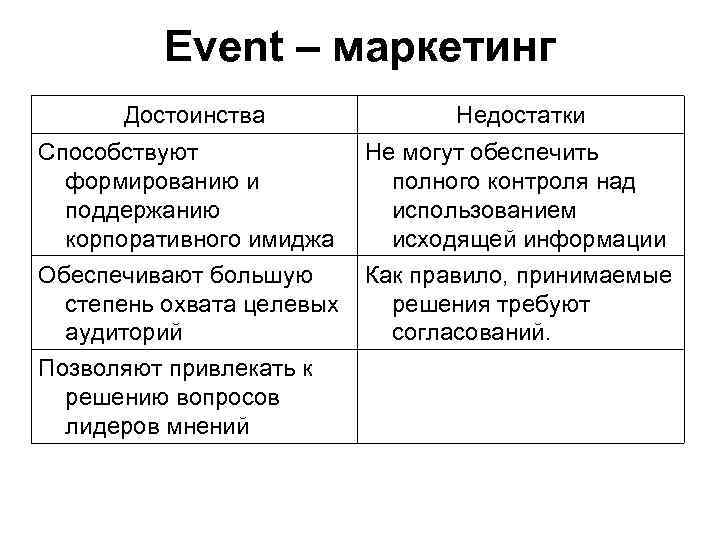 Event – маркетинг

| Достоинства | Недостатки |
|---|---|
| Способствуют формированию и поддержанию корпоративного имиджа | Не могут обеспечить полного контроля над использованием исходящей информации |
| Обеспечивают большую степень охвата целевых аудиторий | Как правило, принимаемые решения требуют согласований. |
| Позволяют привлекать к решению вопросов лидеров мнений | |